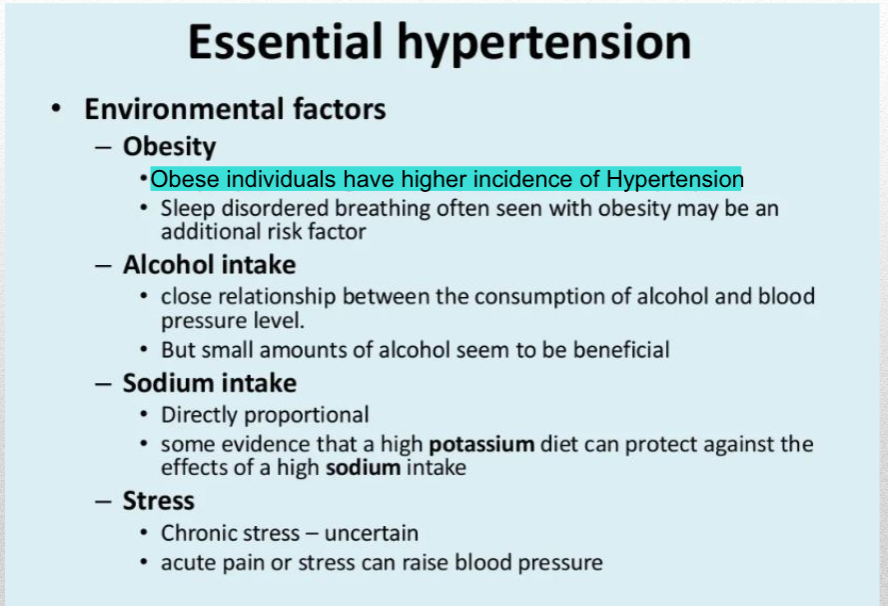 Essential hypertension

• Environmental factors

- Obesity

• Obese individuals have higher incidence of Hypertension

• Sleep disordered breathing often seen with obesity may be an additional risk factor

- Alcohol intake

• close relationship between the consumption of alcohol and blood pressure level.

• But small amounts of alcohol seem to be beneficial

- Sodium intake

• Directly proportional

• some evidence that a high potassium diet can protect against the effects of a high sodium intake

- Stress

• Chronic stress – uncertain

• acute pain or stress can raise blood pressure